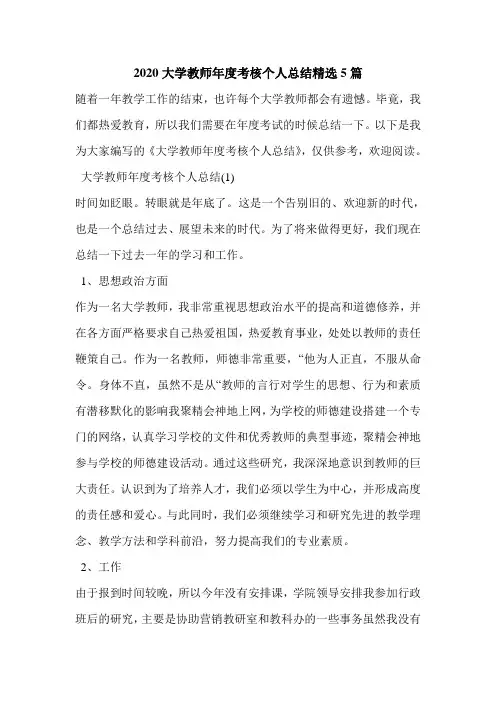 2020大学教师年度考核个人总结精选5篇

随着一年教学工作的结束，也许每个大学教师都会有遗憾。毕竟，我们都热爱教育，所以我们需要在年度考试的时候总结一下。以下是我为大家编写的《大学教师年度考核个人总结》，仅供参考，欢迎阅读。

大学教师年度考核个人总结(1)

时间如眨眼。转眼就是年底了。这是一个告别旧的、欢迎新的时代，也是一个总结过去、展望未来的时代。为了将来做得更好，我们现在总结一下过去一年的学习和工作。

1、思想政治方面

作为一名大学教师，我非常重视思想政治水平的提高和道德修养，并在各方面严格要求自己热爱祖国，热爱教育事业，处处以教师的责任鞭策自己。作为一名教师，师德非常重要，“他为人正直，不服从命令。身体不直，虽然不是从“教师的言行对学生的思想、行为和素质有潜移默化的影响我聚精会神地上网，为学校的师德建设搭建一个专门的网络，认真学习学校的文件和优秀教师的典型事迹，聚精会神地参与学校的师德建设活动。通过这些研究，我深深地意识到教师的巨大责任。认识到为了培养人才，我们必须以学生为中心，并形成高度的责任感和爱心。与此同时，我们必须继续学习和研究先进的教学理念、教学方法和学科前沿，努力提高我们的专业素质。

2、工作

由于报到时间较晚，所以今年没有安排课，学院领导安排我参加行政班后的研究，主要是协助营销教研室和教科办的一些事务虽然我没有